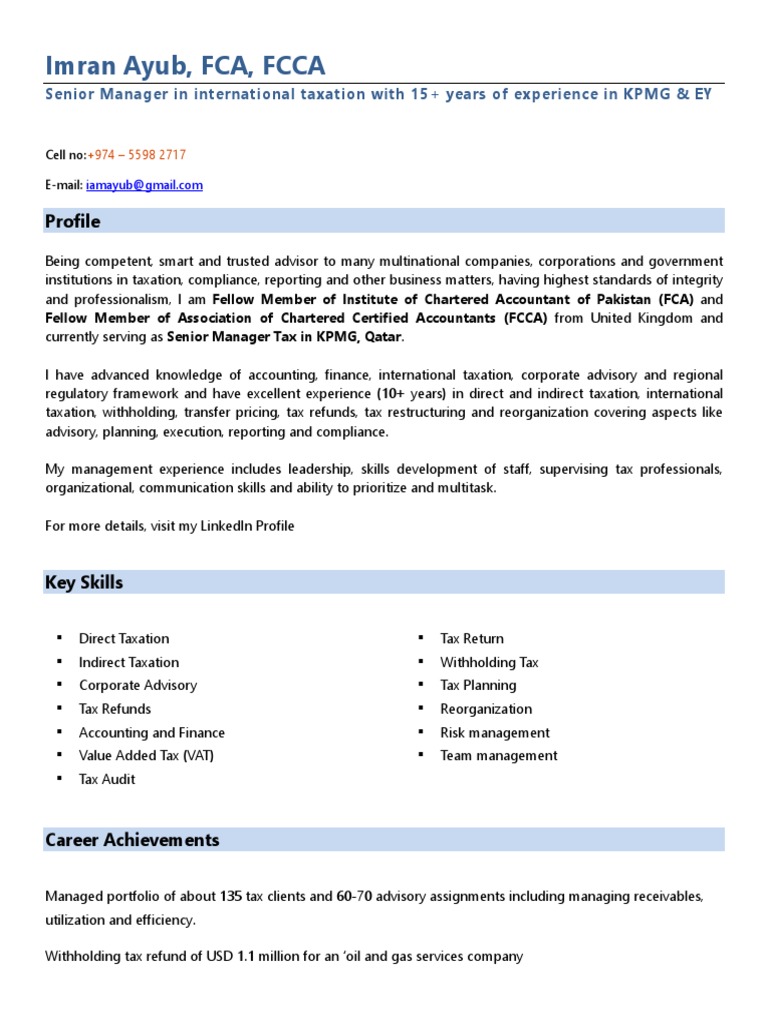 Imran Ayub, FCA, FCCA

Senior Manager in international taxation with 15+ years of experience in KPMG & EY

Cell no:+974 – 5598 2717

E-mail: iamayub@gmail.com

Profile

Being competent, smart and trusted advisor to many multinational companies, corporations and government institutions in taxation, compliance, reporting and other business matters, having highest standards of integrity and professionalism, I am Fellow Member of Institute of Chartered Accountant of Pakistan (FCA) and Fellow Member of Association of Chartered Certified Accountants (FCCA) from United Kingdom and currently serving as Senior Manager Tax in KPMG, Qatar.

I have advanced knowledge of accounting, finance, international taxation, corporate advisory and regional regulatory framework and have excellent experience (10+ years) in direct and indirect taxation, international taxation, withholding, transfer pricing, tax refunds, tax restructuring and reorganization covering aspects like advisory, planning, execution, reporting and compliance.

My management experience includes leadership, skills development of staff, supervising tax professionals, organizational, communication skills and ability to prioritize and multitask.

For more details, visit my LinkedIn Profile

Key Skills

▪ Direct Taxation
▪ Indirect Taxation
▪ Corporate Advisory
▪ Tax Refunds
▪ Accounting and Finance
▪ Value Added Tax (VAT)
▪ Tax Audit

▪ Tax Return
▪ Withholding Tax
▪ Tax Planning
▪ Reorganization
▪ Risk management
▪ Team management

Career Achievements

Managed portfolio of about 135 tax clients and 60-70 advisory assignments including managing receivables, utilization and efficiency.

Withholding tax refund of USD 1.1 million for an 'oil and gas services company